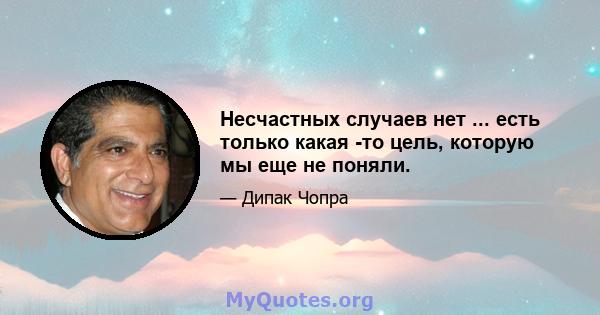 Несчастных случаев нет ... есть только какая -то цель, которую мы еще не поняли.

— Дипак Чопра

MyQuotes.org